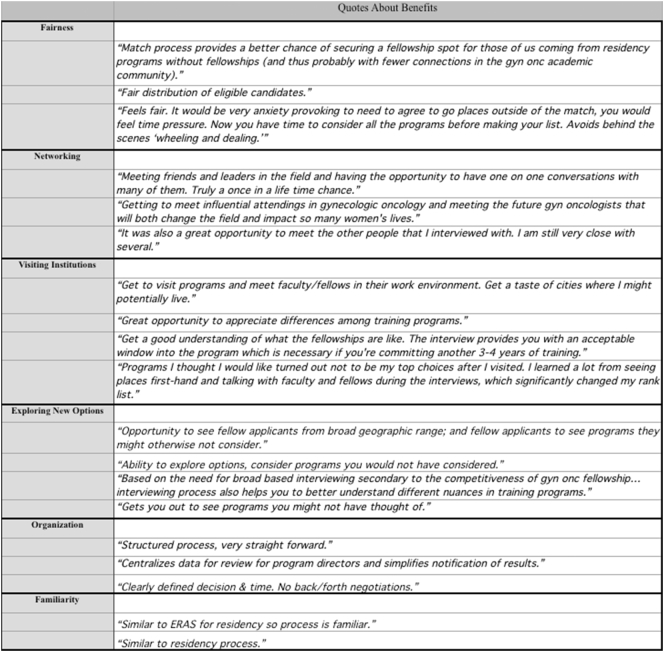 | | Quotes About Benefits |
|---|---|
| Fairness | |
| | "Match process provides a better chance of securing a fellowship spot for those of us coming from residency programs without fellowships (and thus probably with fewer connections in the gyn onc academic community)." |
| | "Fair distribution of eligible candidates." |
| | "Feels fair. It would be very anxiety provoking to need to agree to go places outside of the match, you would feel time pressure. Now you have time to consider all the programs before making your list. Avoids behind the scenes 'wheeling and dealing.'" |
| Networking | |
| | "Meeting friends and leaders in the field and having the opportunity to have one on one conversations with many of them. Truly a once in a life time chance." |
| | "Getting to meet influential attendings in gynecologic oncology and meeting the future gyn oncologists that will both change the field and impact so many women's lives." |
| | "It was also a great opportunity to meet the other people that I interviewed with. I am still very close with several." |
| Visiting Institutions | |
| | "Get to visit programs and meet faculty/fellows in their work environment. Get a taste of cities where I might potentially live." |
| | "Great opportunity to appreciate differences among training programs." |
| | "Get a good understanding of what the fellowships are like. The interview provides you with an acceptable window into the program which is necessary if you're committing another 3-4 years of training." |
| | "Programs I thought I would like turned out not to be my top choices after I visited. I learned a lot from seeing places first-hand and talking with faculty and fellows during the interviews, which significantly changed my rank list." |
| Exploring New Options | |
| | "Opportunity to see fellow applicants from broad geographic range; and fellow applicants to see programs they might otherwise not consider." |
| | "Ability to explore options, consider programs you would not have considered." |
| | "Based on the need for broad based interviewing secondary to the competitiveness of gyn onc fellowship... interviewing process also helps you to better understand different nuances in training programs." |
| | "Gets you out to see programs you might not have thought of." |
| Organization | |
| | "Structured process, very straight forward." |
| | "Centralizes data for review for program directors and simplifies notification of results." |
| | "Clearly defined decision & time. No back/forth negotiations." |
| Familiarity | |
| | "Similar to ERAS for residency so process is familiar." |
| | "Similar to residency process." |